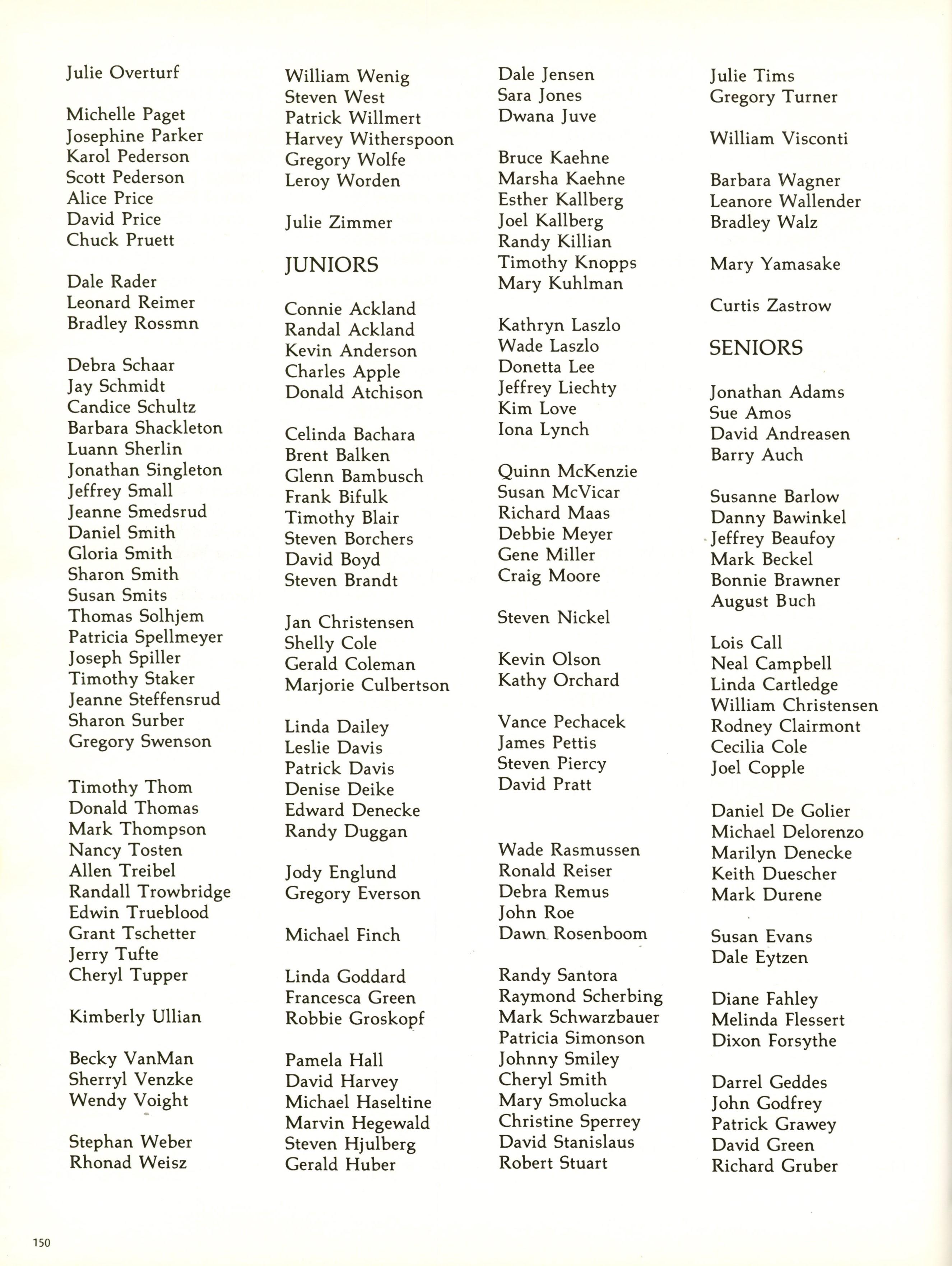 Julie Overturf

Michelle Paget
Josephine Parker
Karol Pederson
Scott Pederson
Alice Price
David Price
Chuck Pruett

Dale Rader
Leonard Reimer
Bradley Rossmn

Debra Schaar
Jay Schmidt
Candice Schultz
Barbara Shackleton
Luann Sherlin
Jonathan Singleton
Jeffrey Small
Jeanne Smedsrud
Daniel Smith
Gloria Smith
Sharon Smith
Susan Smits
Thomas Solhjem
Patricia Spellmeyer
Joseph Spiller
Timothy Staker
Jeanne Steffensrud
Sharon Surber
Gregory Swenson

Timothy Thom
Donald Thomas
Mark Thompson
Nancy Tosten
Allen Treibel
Randall Trowbridge
Edwin Trueblood
Grant Tschetter
Jerry Tufte
Cheryl Tupper

Kimberly Ullian

Becky VanMan
Sherryl Venzke
Wendy Voight

Stephan Weber
Rhonad Weisz

William Wenig
Steven West
Patrick Willmert
Harvey Witherspoon
Gregory Wolfe
Leroy Worden

Julie Zimmer

JUNIORS

Connie Ackland
Randal Ackland
Kevin Anderson
Charles Apple
Donald Atchison

Celinda Bachara
Brent Balken
Glenn Bambusch
Frank Bifulk
Timothy Blair
Steven Borchers
David Boyd
Steven Brandt

Jan Christensen
Shelly Cole
Gerald Coleman
Marjorie Culbertson

Linda Dailey
Leslie Davis
Patrick Davis
Denise Deike
Edward Denecke
Randy Duggan

Jody Englund
Gregory Everson

Michael Finch

Linda Goddard
Francesca Green
Robbie Groskopf

Pamela Hall
David Harvey
Michael Haseltine
Marvin Hegewald
Steven Hjulberg
Gerald Huber

Dale Jensen
Sara Jones
Dwana Juve

Bruce Kaehne
Marsha Kaehne
Esther Kallberg
Joel Kallberg
Randy Killian
Timothy Knopps
Mary Kuhlman

Kathryn Laszlo
Wade Laszlo
Donetta Lee
Jeffrey Liechty
Kim Love
Iona Lynch

Quinn McKenzie
Susan McVicar
Richard Maas
Debbie Meyer
Gene Miller
Craig Moore

Steven Nickel

Kevin Olson
Kathy Orchard

Vance Pechacek
James Pettis
Steven Piercy
David Pratt

Wade Rasmussen
Ronald Reiser
Debra Remus
John Roe
Dawn Rosenboom

Randy Santora
Raymond Scherbing
Mark Schwarzbauer
Patricia Simonson
Johnny Smiley
Cheryl Smith
Mary Smolucka
Christine Sperrey
David Stanislaus
Robert Stuart

Julie Tims
Gregory Turner

William Visconti

Barbara Wagner
Leanore Wallender
Bradley Walz

Mary Yamasake

Curtis Zastrow

SENIORS

Jonathan Adams
Sue Amos
David Andreasen
Barry Auch

Susanne Barlow
Danny Bawinkel
Jeffrey Beaufoy
Mark Beckel
Bonnie Brawner
August Buch

Lois Call
Neal Campbell
Linda Cartledge
William Christensen
Rodney Clairmont
Cecilia Cole
Joel Copple

Daniel De Golier
Michael Delorenzo
Marilyn Denecke
Keith Duescher
Mark Durene

Susan Evans
Dale Eytzen

Diane Fahley
Melinda Flessert
Dixon Forsythe

Darrel Geddes
John Godfrey
Patrick Grawey
David Green
Richard Gruber

150